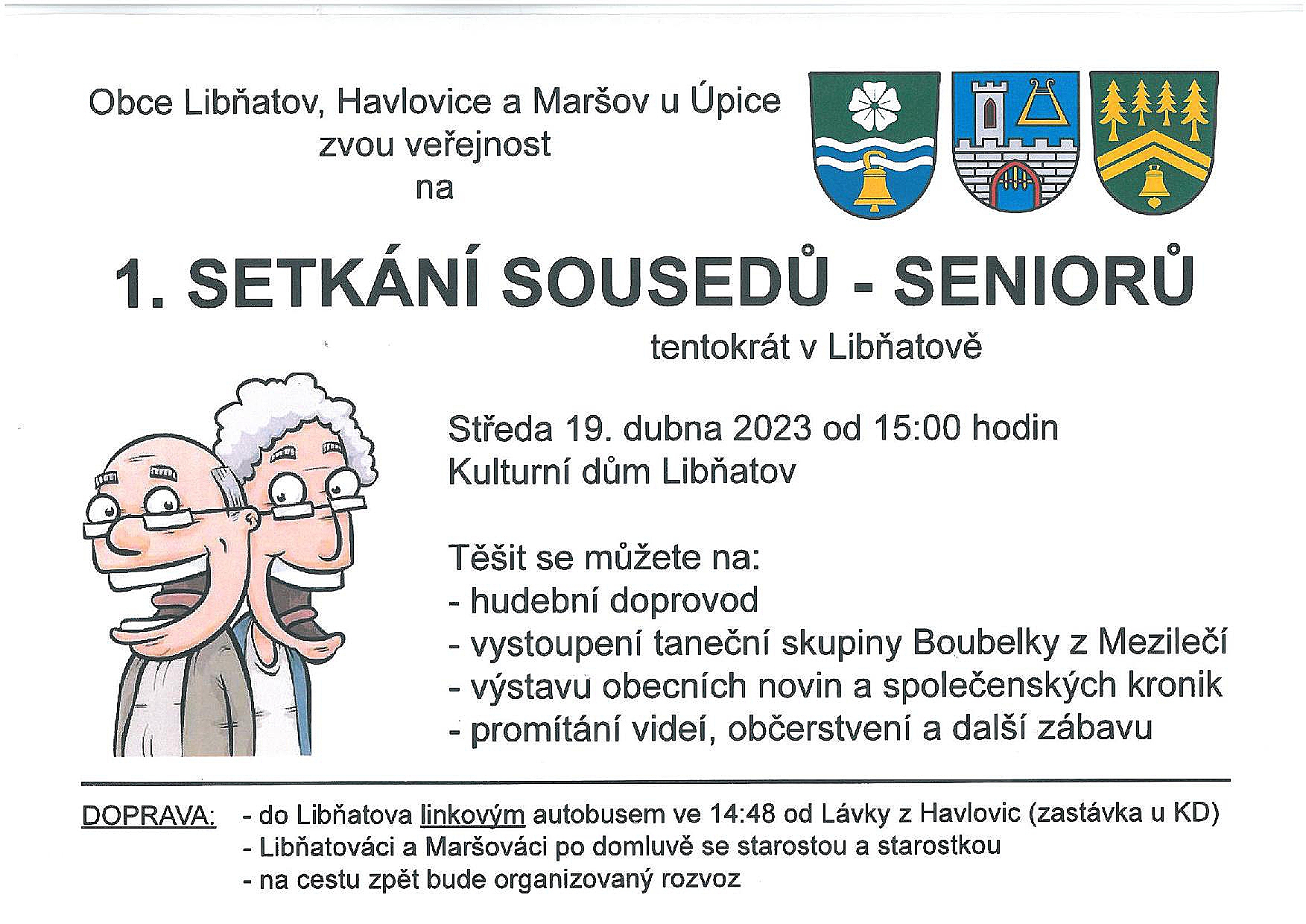 Obce Libňatov, Havlovice a Maršov u Úpice
zvou veřejnost
na

1. SETKÁNÍ SOUSEDŮ - SENIORŮ

tentokrát v Libňatově

Středa 19. dubna 2023 od 15:00 hodin
Kulturní dům Libňatov

Těšit se můžete na:
- hudební doprovod
- vystoupení taneční skupiny Boubelky z Mezilečí
- výstavu obecních novin a společenských kronik
- promítání videí, občerstvení a další zábavu

DOPRAVA: - do Libňatova linkovým autobusem ve 14:48 od Lávky z Havlovic (zastávka u KD)
- Libňatováci a Maršováci po domluvě se starostou a starostkou
- na cestu zpět bude organizovaný rozvoz